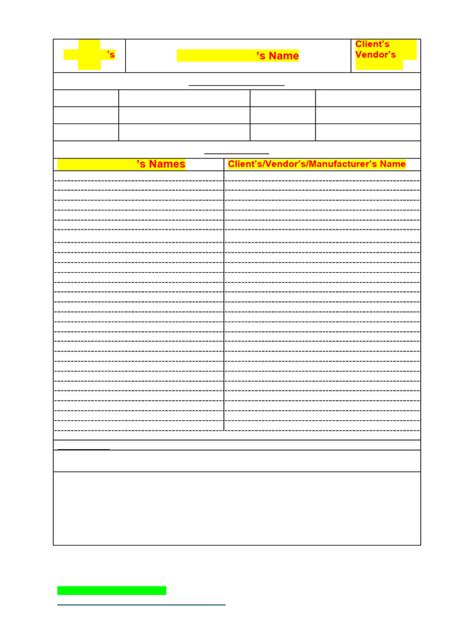 's

's Name

Client's
Vendor's

's Names

Client's/Vendor's/Manufacturer's Name